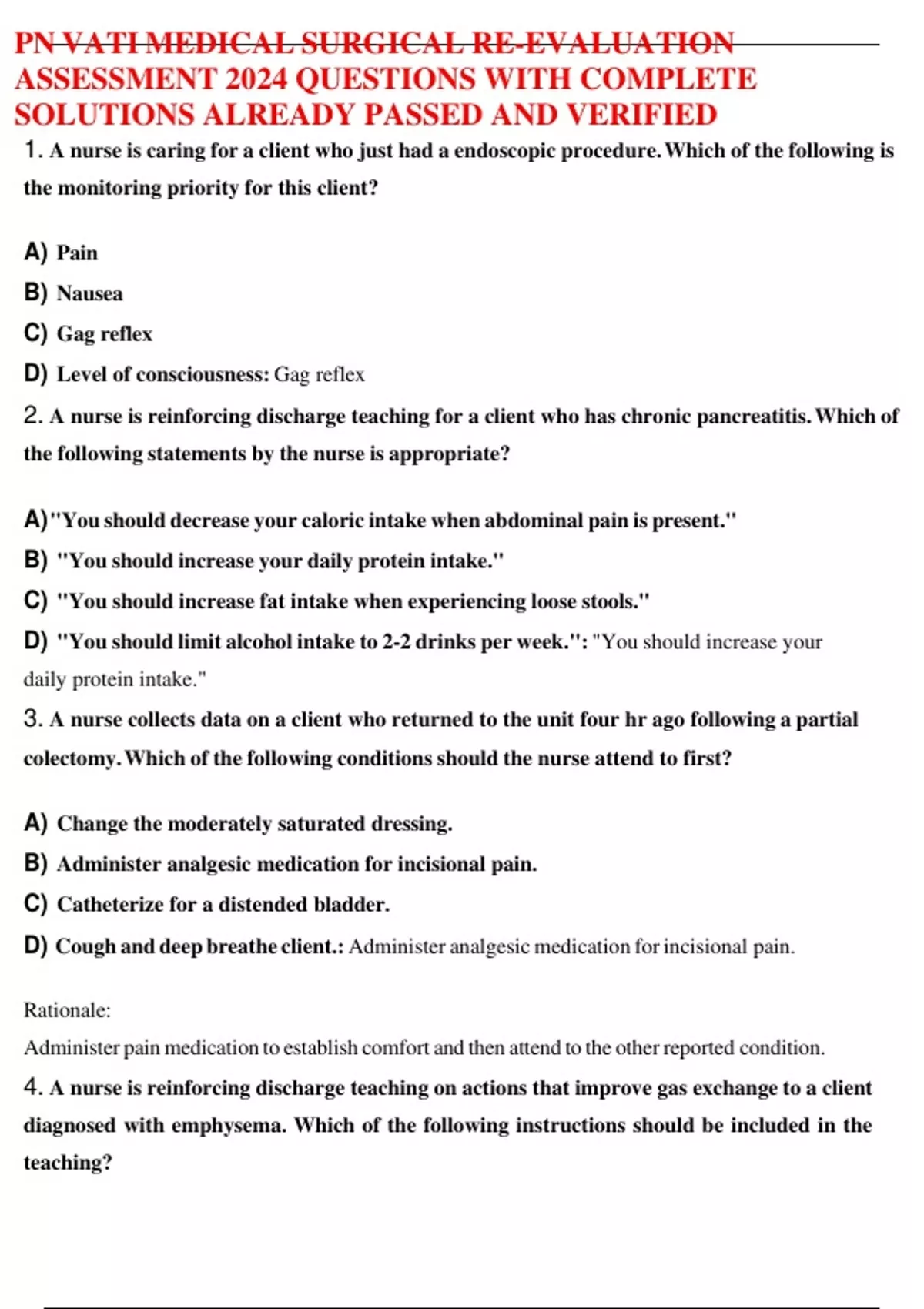 PN VATI MEDICAL SURGICAL RE-EVALUATION ASSESSMENT 2024 QUESTIONS WITH COMPLETE SOLUTIONS ALREADY PASSED AND VERIFIED

1. A nurse is caring for a client who just had a endoscopic procedure. Which of the following is the monitoring priority for this client?

A) Pain
B) Nausea
C) Gag reflex
D) Level of consciousness: Gag reflex

2. A nurse is reinforcing discharge teaching for a client who has chronic pancreatitis. Which of the following statements by the nurse is appropriate?

A)"You should decrease your caloric intake when abdominal pain is present."
B) "You should increase your daily protein intake."
C) "You should increase fat intake when experiencing loose stools."
D) "You should limit alcohol intake to 2-2 drinks per week.": "You should increase your daily protein intake."

3. A nurse collects data on a client who returned to the unit four hr ago following a partial colectomy. Which of the following conditions should the nurse attend to first?

A) Change the moderately saturated dressing.
B) Administer analgesic medication for incisional pain.
C) Catheterize for a distended bladder.
D) Cough and deep breathe client.: Administer analgesic medication for incisional pain.

Rationale:
Administer pain medication to establish comfort and then attend to the other reported condition.

4. A nurse is reinforcing discharge teaching on actions that improve gas exchange to a client diagnosed with emphysema. Which of the following instructions should be included in the teaching?